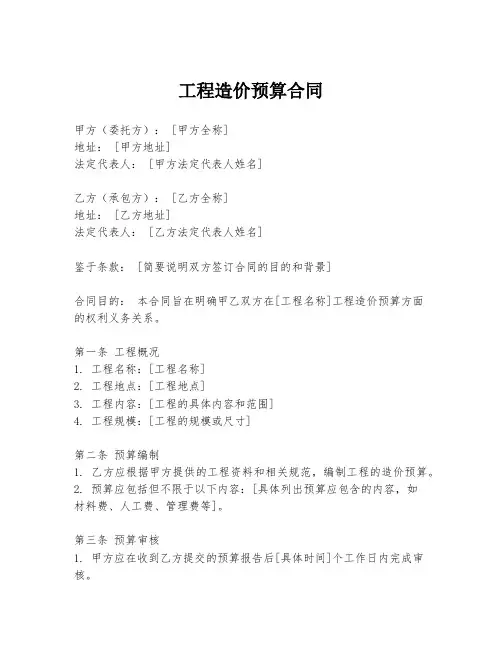 工程造价预算合同

甲方（委托方）：［甲方全称］
地址：［甲方地址］
法定代表人：［甲方法定代表人姓名］

乙方（承包方）：［乙方全称］
地址：［乙方地址］
法定代表人：［乙方法定代表人姓名］

鉴于条款：［简要说明双方签订合同的目的和背景］

合同目的：本合同旨在明确甲乙双方在[工程名称]工程造价预算方面的权利义务关系。

第一条 工程概况
1. 工程名称：[工程名称]
2. 工程地点：[工程地点]
3. 工程内容：[工程的具体内容和范围]
4. 工程规模：[工程的规模或尺寸]

第二条 预算编制
1. 乙方应根据甲方提供的工程资料和相关规范，编制工程的造价预算。
2. 预算应包括但不限于以下内容：[具体列出预算应包含的内容，如材料费、人工费、管理费等]。

第三条 预算审核
1. 甲方应在收到乙方提交的预算报告后[具体时间]个工作日内完成审核。